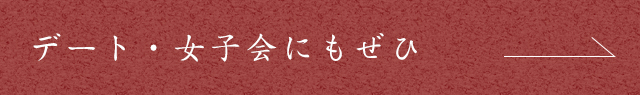 デート・女子会にもぜひ